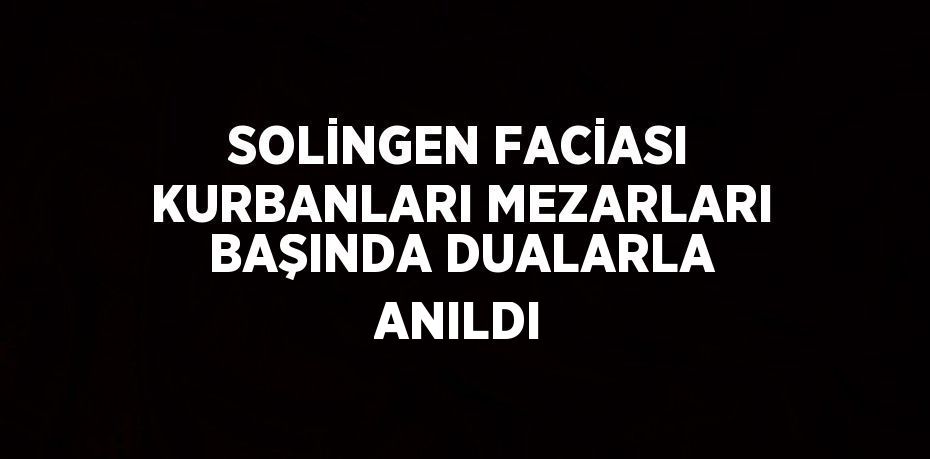 SOLİNGEN FACİASI KURBANLARI MEZARLARI BAŞINDA DUALARLA ANILDI